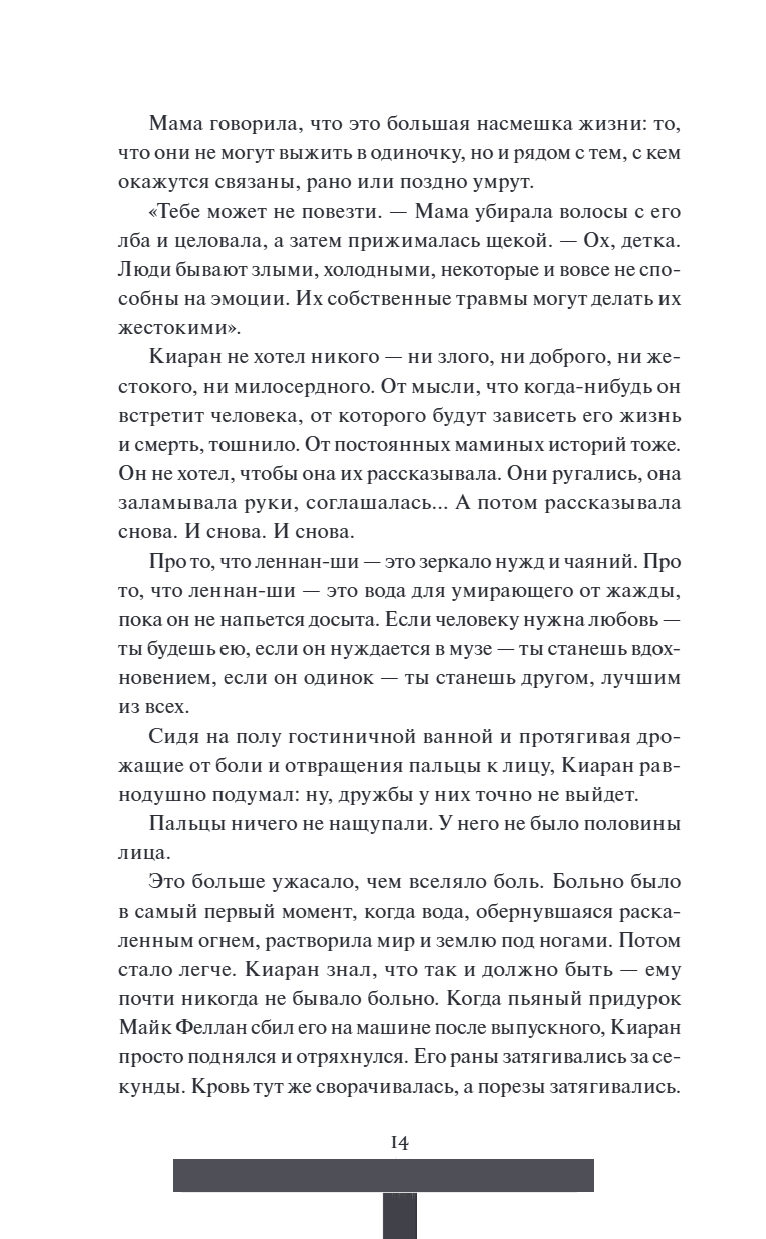 Мама говорила, что это большая насмешка жизни: то, что они не могут выжить в одиночку, но и рядом с тем, с кем окажутся связаны, рано или поздно умрут.

«Тебе может не повезти. — Мама убирала волосы с его лба и целовала, а затем прижималась щекой. — Ох, детка. Люди бывают злыми, холодными, некоторые и вовсе не способны на эмоции. Их собственные травмы могут делать их жестокими».

Киаран не хотел никого — ни злого, ни доброго, ни жестокого, ни милосердного. От мысли, что когда-нибудь он встретит человека, от которого будут зависеть его жизнь и смерть, тошнило. От постоянных маминых историй тоже. Он не хотел, чтобы она их рассказывала. Они ругались, она заламывала руки, соглашалась... А потом рассказывала снова. И снова. И снова.

Про то, что леннан-ши — это зеркало нужд и чаяний. Про то, что леннан-ши — это вода для умирающего от жажды, пока он не напьется досыта. Если человеку нужна любовь — ты будешь ею, если он нуждается в музе — ты станешь вдохновением, если он одинок — ты станешь другом, лучшим из всех.

Сидя на полу гостиничной ванной и протягивая дрожащие от боли и отвращения пальцы к лицу, Киаран равнодушно подумал: ну, дружбы у них точно не выйдет.

Пальцы ничего не нащупали. У него не было половины лица.

Это больше ужасало, чем вселяло боль. Больно было в самый первый момент, когда вода, обернувшаяся раскаленным огнем, растворила мир и землю под ногами. Потом стало легче. Киаран знал, что так и должно быть — ему почти никогда не бывало больно. Когда пьяный придурок Майк Феллан сбил его на машине после выпускного, Киаран просто поднялся и отряхнулся. Его раны затягивались за секунды. Кровь тут же сворачивалась, а порезы затягивались.

14